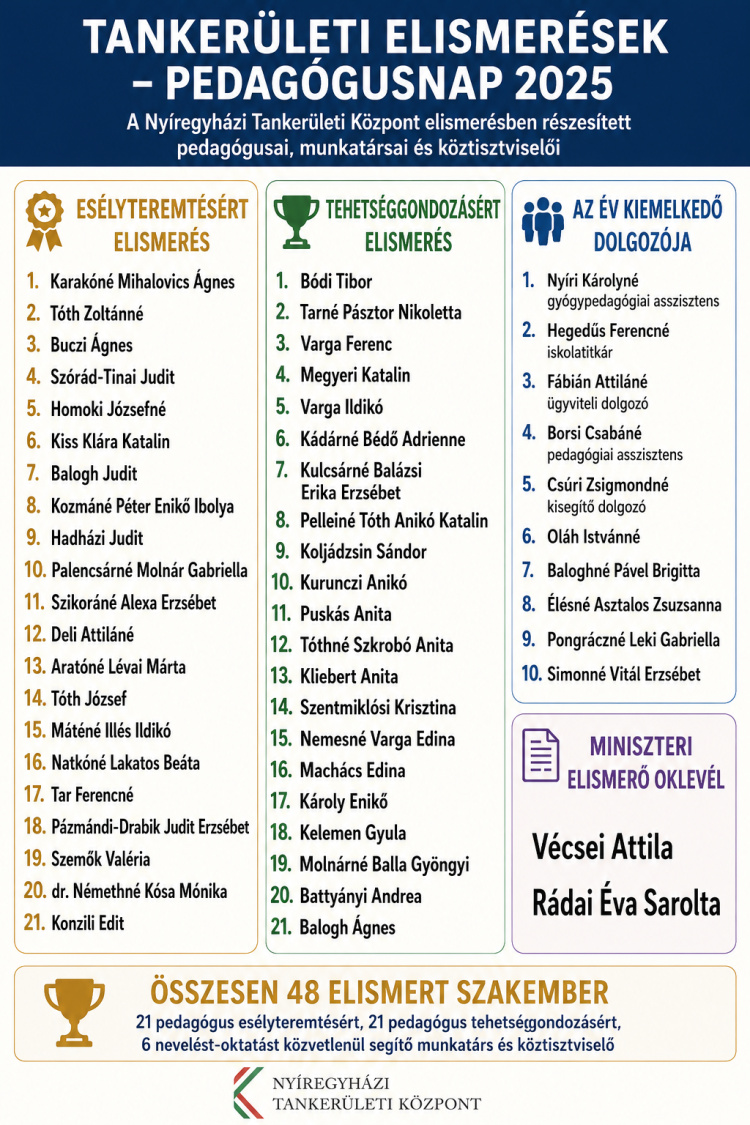 TANKERÜLETI ELISMERÉSEK – PEDAGÓGUSNAP 2025

A Nyíregyházi Tankerületi Központ elismerésben részesített pedagógusai, munkatársai és köztisztviselői

ESÉLYTEREMTÉSÉRT ELISMERÉS

1. Karakóné Mihalovics Ágnes
2. Tóth Zoltánné
3. Buczi Ágnes
4. Szórád-Tinai Judit
5. Homoki Józsefné
6. Kiss Klára Katalin
7. Balogh Judit
8. Kozmáné Péter Enikő Ibolya
9. Hadházi Judit
10. Palencsárné Molnár Gabriella
11. Szikoráné Alexa Erzsébet
12. Deli Attiláné
13. Aratóné Lévai Márta
14. Tóth József
15. Máténé Illés Ildikó
16. Natkóné Lakatos Beáta
17. Tar Ferencné
18. Pázmándi-Drabik Judit Erzsébet
19. Szemők Valéria
20. dr. Némethné Kósa Mónika
21. Konzili Edit

TEHETSÉGGONDOZÁSÉRT ELISMERÉS

1. Bódi Tibor
2. Tarné Pásztor Nikoletta
3. Varga Ferenc
4. Megyeri Katalin
5. Varga Ildikó
6. Kádárné Bédő Adrienne
7. Kulcsárné Balázsi Erika Erzsébet
8. Pelleiné Tóth Anikó Katalin
9. Koljádzsin Sándor
10. Kurunczi Anikó
11. Puskás Anita
12. Tóthné Szkrobó Anita
13. Kliebert Anita
14. Szentmiklósi Krisztina
15. Nemesné Varga Edina
16. Machács Edina
17. Károly Enikő
18. Kelemen Gyula
19. Molnárné Balla Gyöngyi
20. Battyányi Andrea
21. Balogh Ágnes

AZ ÉV KIEMELKEDŐ DOLGOZÓJA

1. Nyíri Károlyné
gyógypedagógiai asszisztens
2. Hegedűs Ferencné
iskolatitkár
3. Fábián Attiláné
ügyviteli dolgozó
4. Borsi Csabáné
pedagógiai asszisztens
5. Csúri Zsigmondné
kisegítő dolgozó
6. Oláh Istvánné
7. Baloghné Pável Brigitta
8. Élésné Asztalos Zsuzsanna
9. Pongráczné Leki Gabriella
10. Simonné Vitál Erzsébet

MINISZTERI ELISMERŐ OKLEVÉL

Vécsei Attila
Rádai Éva Sarolta

ÖSSZESEN 48 ELISMERT SZAKEMBER
21 pedagógus esélyteremtésért, 21 pedagógus tehetséggondozásért, 6 nevelést-oktatást közvetlenül segítő munkatárs és köztisztviselő

NYÍREGYHÁZI TANKERÜLETI KÖZPONT